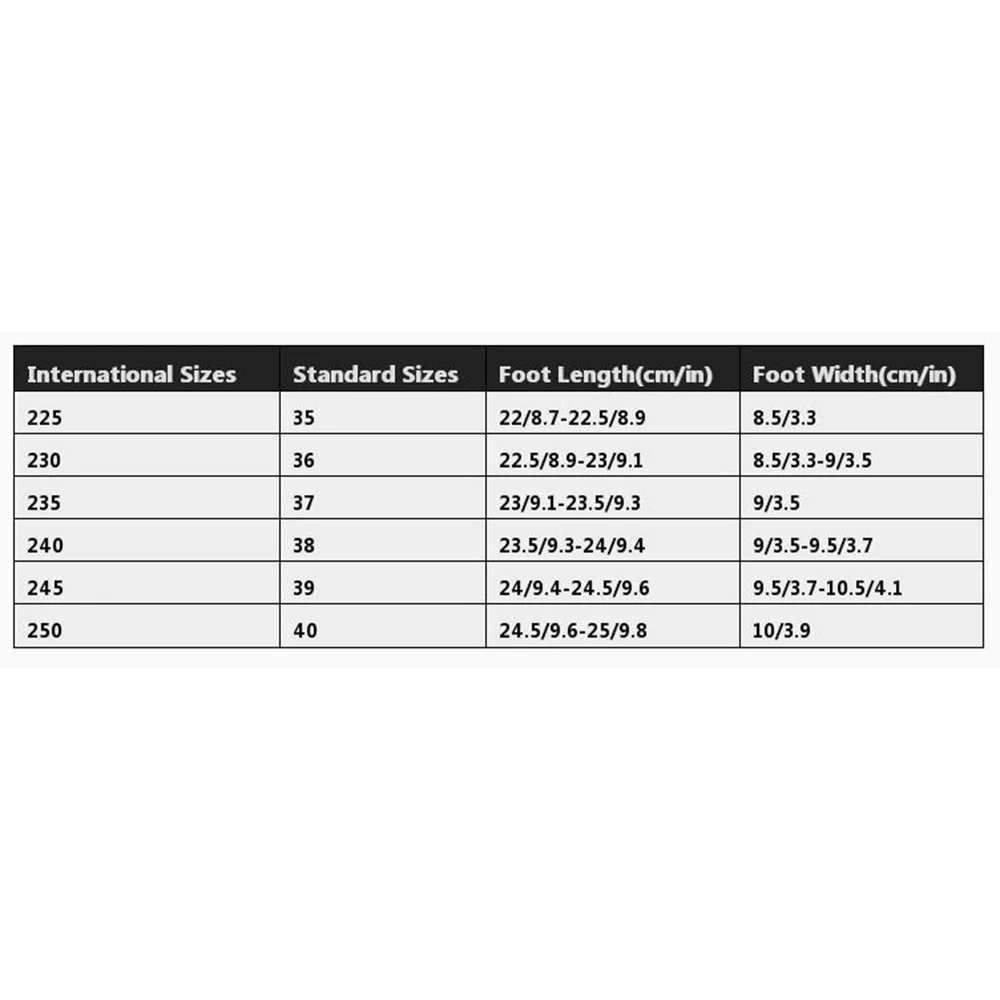 | International Sizes | Standard Sizes | Foot Length(cm/in) | Foot Width(cm/in) |
|---|---|---|---|
| 225 | 35 | 22/8.7-22.5/8.9 | 8.5/3.3 |
| 230 | 36 | 22.5/8.9-23/9.1 | 8.5/3.3-9/3.5 |
| 235 | 37 | 23/9.1-23.5/9.3 | 9/3.5 |
| 240 | 38 | 23.5/9.3-24/9.4 | 9/3.5-9.5/3.7 |
| 245 | 39 | 24/9.4-24.5/9.6 | 9.5/3.7-10.5/4.1 |
| 250 | 40 | 24.5/9.6-25/9.8 | 10/3.9 |